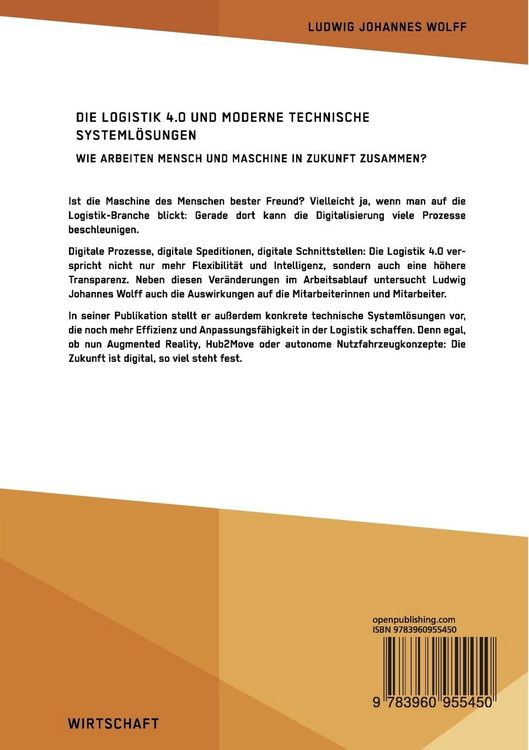 LUDWIG JOHANNES WOLFF

DIE LOGISTIK 4.0 UND MODERNE TECHNISCHE SYSTEMLÖSUNGEN

WIE ARBEITEN MENSCH UND MASCHINE IN ZUKUNFT ZUSAMMEN?

Ist die Maschine des Menschen bester Freund? Vielleicht ja, wenn man auf die Logistik-Branche blickt: Gerade dort kann die Digitalisierung viele Prozesse beschleunigen.

Digitale Prozesse, digitale Speditionen, digitale Schnittstellen: Die Logistik 4.0 verspricht nicht nur mehr Flexibilität und Intelligenz, sondern auch eine höhere Transparenz. Neben diesen Veränderungen im Arbeitsablauf untersucht Ludwig Johannes Wolff auch die Auswirkungen auf die Mitarbeiterinnen und Mitarbeiter.

In seiner Publikation stellt er außerdem konkrete technische Systemlösungen vor, die noch mehr Effizienz und Anpassungsfähigkeit in der Logistik schaffen. Denn egal, ob nun Augmented Reality, Hub2Move oder autonome Nutzfahrzeugkonzepte: Die Zukunft ist digital, so viel steht fest.

openpublishing.com
ISBN 9783960955450

9 783960 955450

WIRTSCHAFT